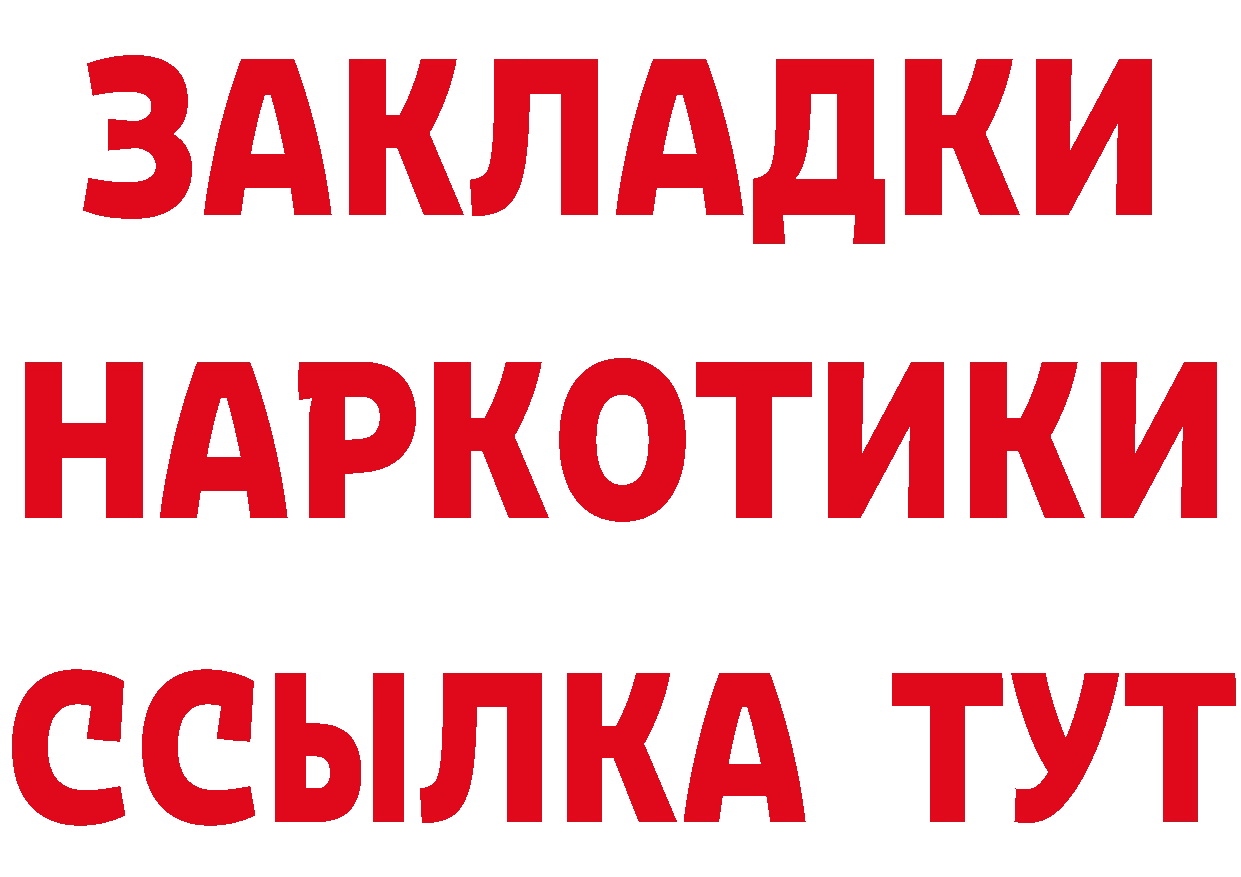 ЗАКЛАДКИ
НАРКОТИКИ
ССЫЛКА ТУТ